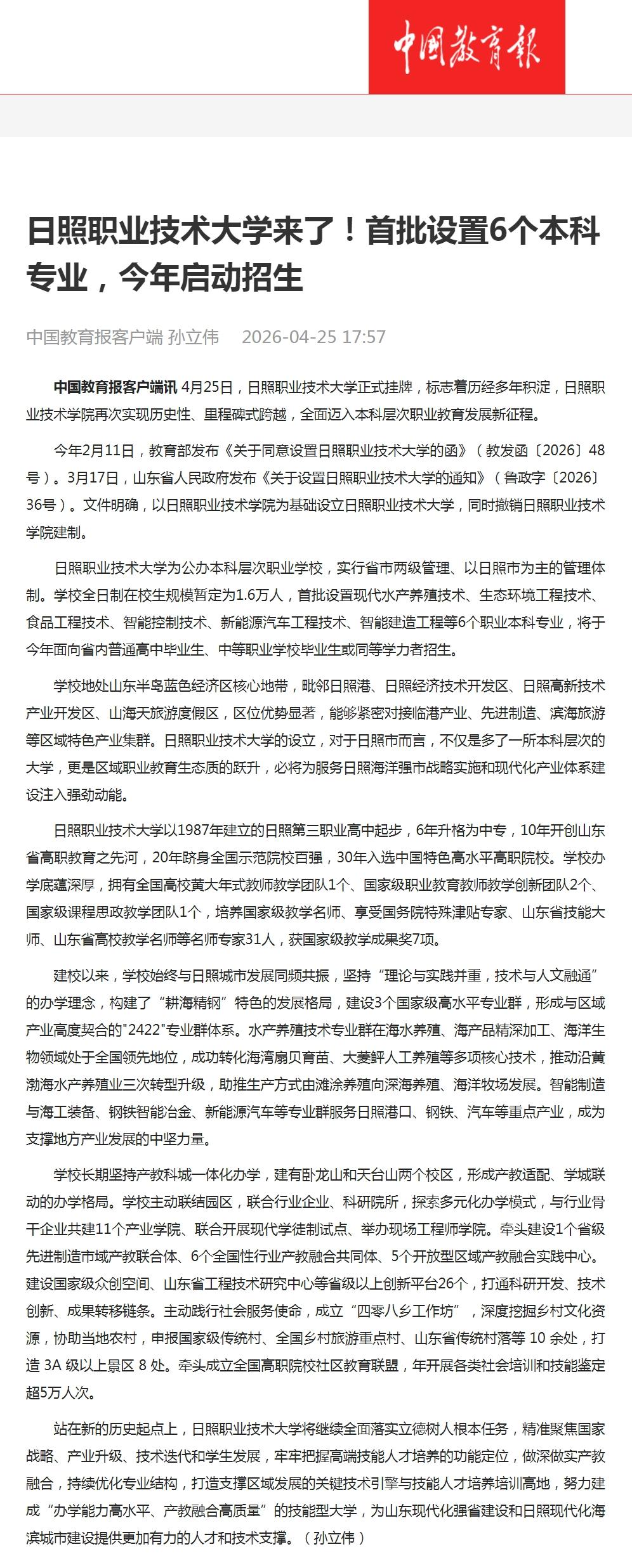 中国教育报

日照职业技术大学来了！首批设置6个本科专业，今年启动招生

中国教育报客户端 孙立伟 2026-04-25 17:57

中国教育报客户端讯 4月25日，日照职业技术大学正式挂牌，标志着历经多年积淀，日照职业技术学院再次实现历史性、里程碑式跨越，全面迈入本科层次职业教育发展新征程。

今年2月11日，教育部发布《关于同意设置日照职业技术大学的函》（教发函〔2026〕48号）。3月17日，山东省人民政府发布《关于设置日照职业技术大学的通知》（鲁政字〔2026〕36号）。文件明确，以日照职业技术学院为基础设立日照职业技术大学，同时撤销日照职业技术学院建制。

日照职业技术大学为公办本科层次职业学校，实行省市两级管理、以日照市为主的管理体制。学校全日制在校生规模暂定为1.6万人，首批设置现代水产养殖技术、生态环境工程技术、食品工程技术、智能控制技术、新能源汽车工程技术、智能建造工程等6个职业本科专业，将于今年面向省内普通高中毕业生、中等职业学校毕业生或同等学力者招生。

学校地处山东半岛蓝色经济区核心地带，毗邻日照港、日照经济技术开发区、日照高新技术产业开发区、山海天旅游度假区，区位优势显著，能够紧密对接临港产业、先进制造、滨海旅游等区域特色产业集群。日照职业技术大学的设立，对于日照市而言，不仅是多了一所本科层次的大学，更是区域职业教育生态质的跃升，必将为服务日照海洋强市战略实施和现代化产业体系建设注入强劲动能。

日照职业技术大学以1987年建立的日照第三职业高中起步，6年升格为中专，10年开创山东省高职教育之先河，20年跻身全国示范院校百强，30年入选中国特色高水平高职院校。学校办学底蕴深厚，拥有全国高校黄大年式教师教学团队1个、国家级职业教育教师教学创新团队2个、国家级课程思政教学团队1个，培养国家级教学名师、享受国务院特殊津贴专家、山东省技能大师、山东省高校教学名师等名师专家31人，获国家级教学成果奖7项。

建校以来，学校始终与日照城市发展同频共振，坚持“理论与实践并重，技术与人文融通”的办学理念，构建了“耕海精钢”特色的发展格局，建设3个国家级高水平专业群，形成与区域产业高度契合的"2422"专业群体系。水产养殖技术专业群在海水养殖、海产品精深加工、海洋生物领域处于全国领先地位，成功转化海湾扇贝育苗、大菱鲆人工养殖等多项核心技术，推动沿黄渤海水产养殖业三次转型升级，助推生产方式由滩涂养殖向深海养殖、海洋牧场发展。智能制造与海工装备、钢铁智能冶金、新能源汽车等专业群服务日照港口、钢铁、汽车等重点产业，成为支撑地方产业发展的中坚力量。

学校长期坚持产教科城一体化办学，建有卧龙山和天台山两个校区，形成产教适配、学城联动的办学格局。学校主动联结园区，联合行业企业、科研院所，探索多元化办学模式，与行业骨干企业共建11个产业学院、联合开展现代学徒制试点、举办现场工程师学院。牵头建设1个省级先进制造市域产教联合体、6个全国性行业产教融合共同体、5个开放型区域产教融合实践中心。建设国家级众创空间、山东省工程技术研究中心等省级以上创新平台26个，打通科研开发、技术创新、成果转移链条。主动践行社会服务使命，成立“四零八乡工作坊”，深度挖掘乡村文化资源，协助当地农村，申报国家级传统村、全国乡村旅游重点村、山东省传统村落等 10 余处，打造 3A 级以上景区 8 处。牵头成立全国高职院校社区教育联盟，年开展各类社会培训和技能鉴定超5万人次。

站在新的历史起点上，日照职业技术大学将继续全面落实立德树人根本任务，精准聚焦国家战略、产业升级、技术迭代和学生发展，牢牢把握高端技能人才培养的功能定位，做深做实产教融合，持续优化专业结构，打造支撑区域发展的关键技术引擎与技能人才培养培训高地，努力建成“办学能力高水平、产教融合高质量”的技能型大学，为山东现代化强省建设和日照现代化海滨城市建设提供更加有力的人才和技术支撑。（孙立伟）